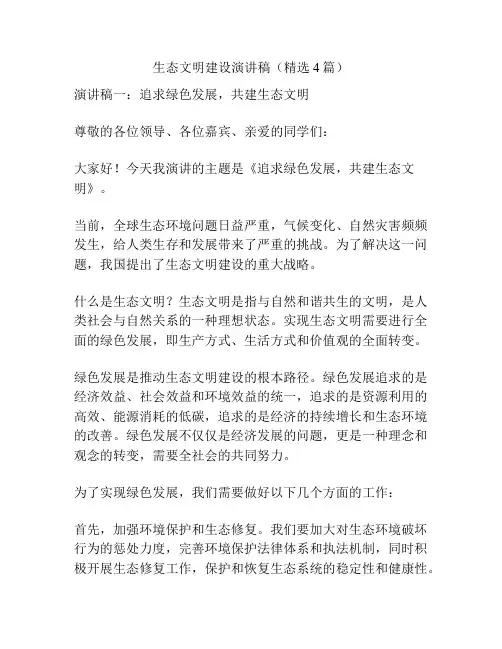 生态文明建设演讲稿（精选4篇）

演讲稿一：追求绿色发展，共建生态文明

尊敬的各位领导、各位嘉宾、亲爱的同学们：

大家好！今天我演讲的主题是《追求绿色发展，共建生态文明》。

当前，全球生态环境问题日益严重，气候变化、自然灾害频频发生，给人类生存和发展带来了严重的挑战。为了解决这一问题，我国提出了生态文明建设的重大战略。

什么是生态文明？生态文明是指与自然和谐共生的文明，是人类社会与自然关系的一种理想状态。实现生态文明需要进行全面的绿色发展，即生产方式、生活方式和价值观的全面转变。

绿色发展是推动生态文明建设的根本路径。绿色发展追求的是经济效益、社会效益和环境效益的统一，追求的是资源利用的高效、能源消耗的低碳，追求的是经济的持续增长和生态环境的改善。绿色发展不仅仅是经济发展的问题，更是一种理念和观念的转变，需要全社会的共同努力。

为了实现绿色发展，我们需要做好以下几个方面的工作：

首先，加强环境保护和生态修复。我们要加大对生态环境破坏行为的惩处力度，完善环境保护法律体系和执法机制，同时积极开展生态修复工作，保护和恢复生态系统的稳定性和健康性。